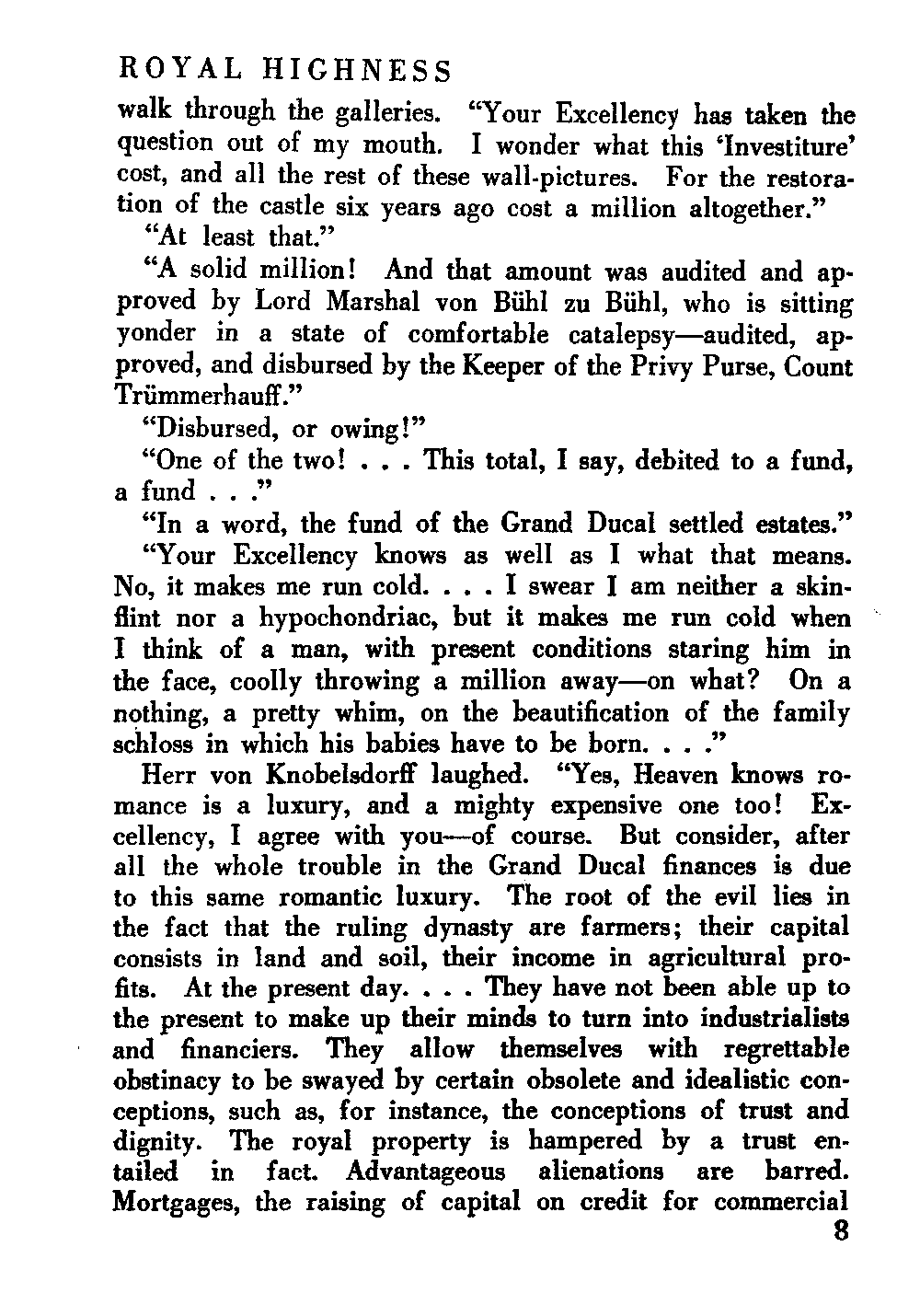 ROYAL HIGHNESS

walk through the galleries. "Your Excellency has taken the question out of my mouth. I wonder what this 'Investiture' cost, and all the rest of these wall-pictures. For the restoration of the castle six years ago cost a million altogether."

"At least that."

"A solid million! And that amount was audited and approved by Lord Marshal von Bühl zu Bühl, who is sitting yonder in a state of comfortable catalepsy—audited, approved, and disbursed by the Keeper of the Privy Purse, Count Trümmerhauff."

"Disbursed, or owing!"

"One of the two! . . . This total, I say, debited to a fund, a fund . . ."

"In a word, the fund of the Grand Ducal settled estates."

"Your Excellency knows as well as I what that means. No, it makes me run cold. . . . I swear I am neither a skinflint nor a hypochondriac, but it makes me run cold when I think of a man, with present conditions staring him in the face, coolly throwing a million away—on what? On a nothing, a pretty whim, on the beautification of the family schloss in which his babies have to be born. . . ."

Herr von Knobelsdorff laughed. "Yes, Heaven knows romance is a luxury, and a mighty expensive one too! Excellency, I agree with you—of course. But consider, after all the whole trouble in the Grand Ducal finances is due to this same romantic luxury. The root of the evil lies in the fact that the ruling dynasty are farmers; their capital consists in land and soil, their income in agricultural profits. At the present day. . . . They have not been able up to the present to make up their minds to turn into industrialists and financiers. They allow themselves with regrettable obstinacy to be swayed by certain obsolete and idealistic conceptions, such as, for instance, the conceptions of trust and dignity. The royal property is hampered by a trust entailed in fact. Advantageous alienations are barred. Mortgages, the raising of capital on credit for commercial

8